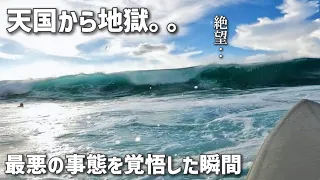 天国から地獄。。

絶望・・

最悪の事態を覚悟した瞬間